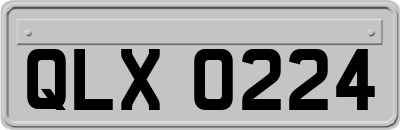 QLX 0224